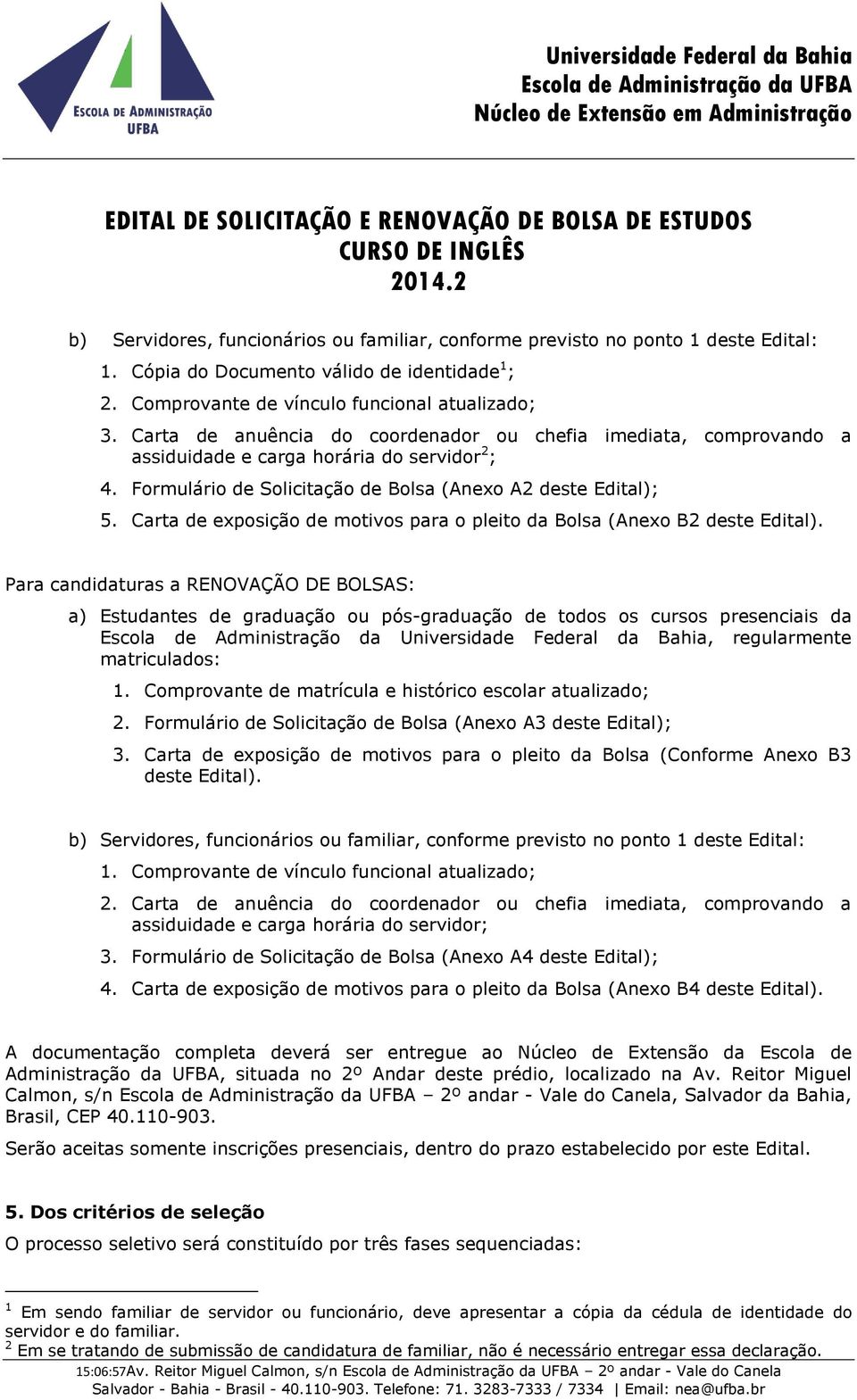 ESCOLA DE ADMINISTRAÇÃO UFBA

Universidade Federal da Bahia
Escola de Administração da UFBA
Núcleo de Extensão em Administração

EDITAL DE SOLICITAÇÃO E RENOVAÇÃO DE BOLSA DE ESTUDOS
CURSO DE INGLÊS
2014.2

b) Servidores, funcionários ou familiar, conforme previsto no ponto 1 deste Edital:
1. Cópia do Documento válido de identidade$^1$;
2. Comprovante de vínculo funcional atualizado;
3. Carta de anuência do coordenador ou chefia imediata, comprovando a assiduidade e carga horária do servidor$^2$;
4. Formulário de Solicitação de Bolsa (Anexo A2 deste Edital);
5. Carta de exposição de motivos para o pleito da Bolsa (Anexo B2 deste Edital).

Para candidaturas a RENOVAÇÃO DE BOLSAS:

a) Estudantes de graduação ou pós-graduação de todos os cursos presenciais da Escola de Administração da Universidade Federal da Bahia, regularmente matriculados:
1. Comprovante de matrícula e histórico escolar atualizado;
2. Formulário de Solicitação de Bolsa (Anexo A3 deste Edital);
3. Carta de exposição de motivos para o pleito da Bolsa (Conforme Anexo B3 deste Edital).

b) Servidores, funcionários ou familiar, conforme previsto no ponto 1 deste Edital:
1. Comprovante de vínculo funcional atualizado;
2. Carta de anuência do coordenador ou chefia imediata, comprovando a assiduidade e carga horária do servidor;
3. Formulário de Solicitação de Bolsa (Anexo A4 deste Edital);
4. Carta de exposição de motivos para o pleito da Bolsa (Anexo B4 deste Edital).

A documentação completa deverá ser entregue ao Núcleo de Extensão da Escola de Administração da UFBA, situada no 2º Andar deste prédio, localizado na Av. Reitor Miguel Calmon, s/n Escola de Administração da UFBA – 2º andar - Vale do Canela, Salvador da Bahia, Brasil, CEP 40.110-903.

Serão aceitas somente inscrições presenciais, dentro do prazo estabelecido por este Edital.

5. Dos critérios de seleção
O processo seletivo será constituído por três fases sequenciadas:

$^1$ Em sendo familiar de servidor ou funcionário, deve apresentar a cópia da cédula de identidade do servidor e do familiar.
$^2$ Em se tratando de submissão de candidatura de familiar, não é necessário entregar essa declaração.
15:06:57Av. Reitor Miguel Calmon, s/n Escola de Administração da UFBA – 2º andar - Vale do Canela
Salvador - Bahia - Brasil - 40.110-903. Telefone: 71. 3283-7333 / 7334 | Email: nea@ufba.br